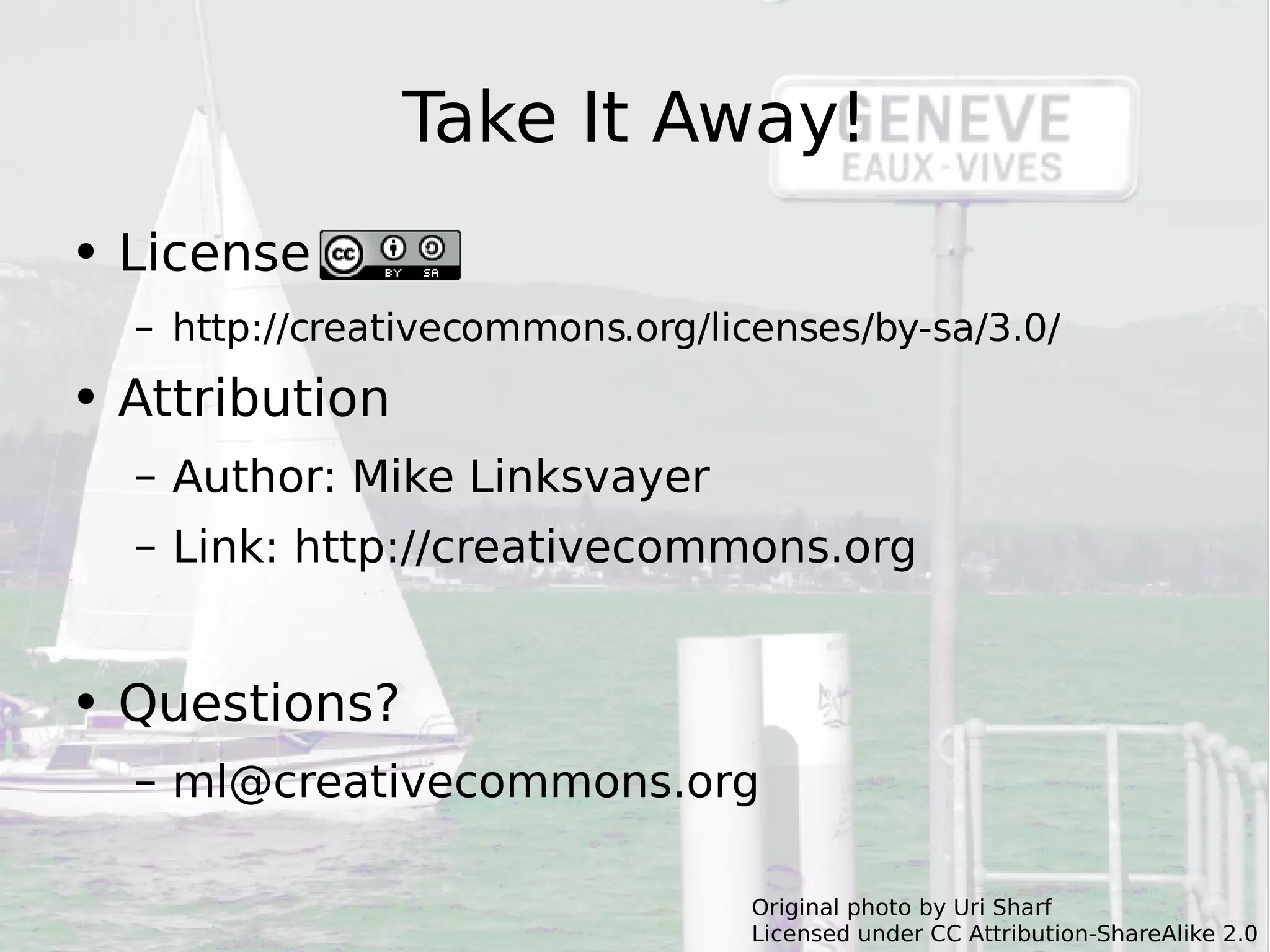 Take It Away!

GENEVE
EAUX-VIVES

• License cc BY SA
– http://creativecommons.org/licenses/by-sa/3.0/
• Attribution
– Author: Mike Linksvayer
– Link: http://creativecommons.org

• Questions?
– ml@creativecommons.org

Original photo by Uri Sharf
Licensed under CC Attribution-ShareAlike 2.0